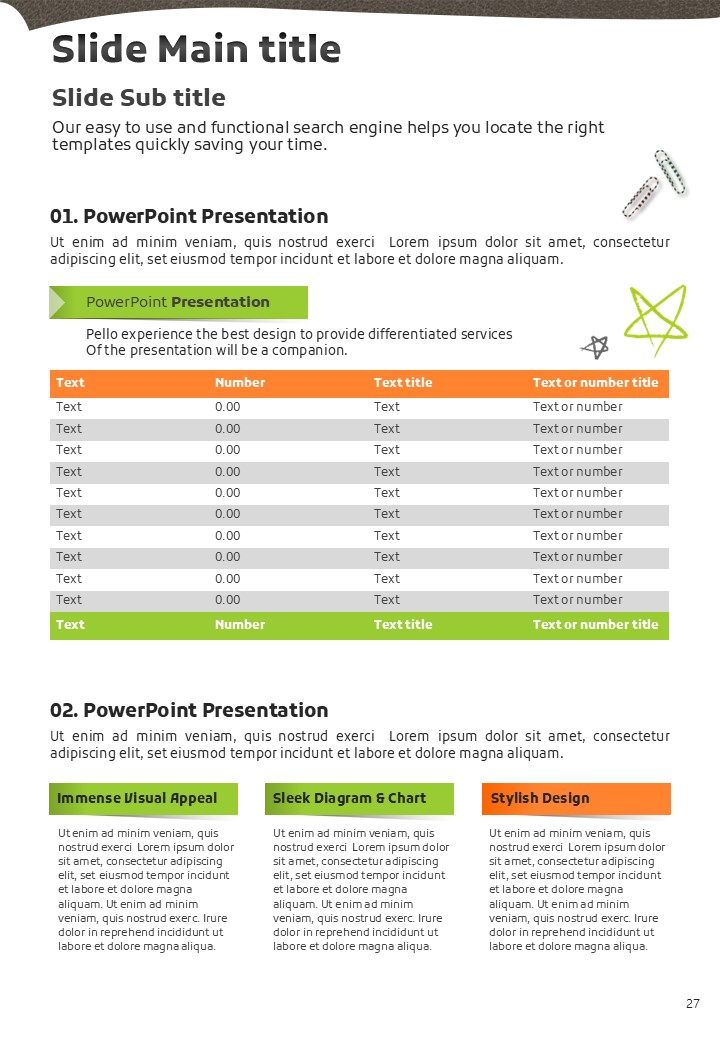 Slide Main title

Slide Sub title

Our easy to use and functional search engine helps you locate the right templates quickly saving your time.

01. PowerPoint Presentation

Ut enim ad minim veniam, quis nostrud exerci Lorem ipsum dolor sit amet, consectetur adipiscing elit, set eiusmod tempor incidunt et labore et dolore magna aliquam.

PowerPoint Presentation

Pello experience the best design to provide differentiated services
Of the presentation will be a companion.

| Text | Number | Text title | Text or number title |
|---|---|---|---|
| Text | 0.00 | Text | Text or number |
| Text | 0.00 | Text | Text or number |
| Text | 0.00 | Text | Text or number |
| Text | 0.00 | Text | Text or number |
| Text | 0.00 | Text | Text or number |
| Text | 0.00 | Text | Text or number |
| Text | 0.00 | Text | Text or number |
| Text | 0.00 | Text | Text or number |
| Text | 0.00 | Text | Text or number |
| Text | 0.00 | Text | Text or number |
| Text | Number | Text title | Text or number title |

02. PowerPoint Presentation

Ut enim ad minim veniam, quis nostrud exerci Lorem ipsum dolor sit amet, consectetur adipiscing elit, set eiusmod tempor incidunt et labore et dolore magna aliquam.

Immense Visual Appeal

Ut enim ad minim veniam, quis nostrud exerci Lorem ipsum dolor sit amet, consectetur adipiscing elit, set eiusmod tempor incidunt et labore et dolore magna aliquam. Ut enim ad minim veniam, quis nostrud exerc. Irure dolor in reprehend incididunt ut labore et dolore magna aliqua.

Sleek Diagram & Chart

Ut enim ad minim veniam, quis nostrud exerci Lorem ipsum dolor sit amet, consectetur adipiscing elit, set eiusmod tempor incidunt et labore et dolore magna aliquam. Ut enim ad minim veniam, quis nostrud exerc. Irure dolor in reprehend incididunt ut labore et dolore magna aliqua.

Stylish Design

Ut enim ad minim veniam, quis nostrud exerci Lorem ipsum dolor sit amet, consectetur adipiscing elit, set eiusmod tempor incidunt et labore et dolore magna aliquam. Ut enim ad minim veniam, quis nostrud exerc. Irure dolor in reprehend incididunt ut labore et dolore magna aliqua.

27